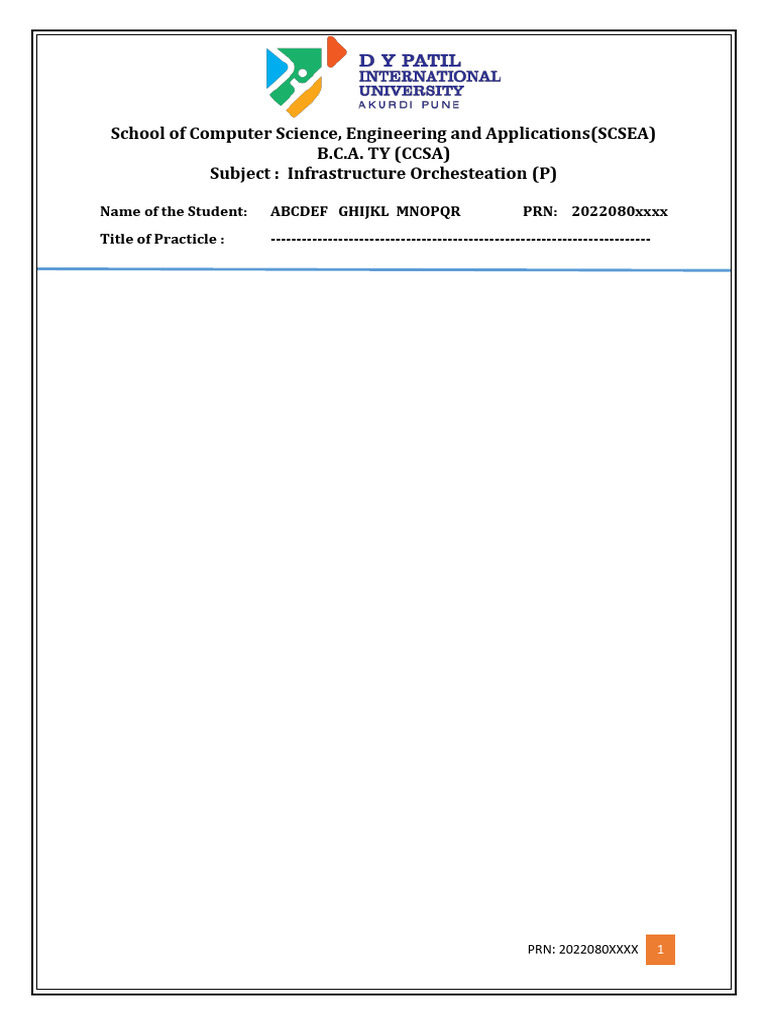 D Y PATIL
INTERNATIONAL
UNIVERSITY
AKURDI PUNE

School of Computer Science, Engineering and Applications(SCSEA)
B.C.A. TY (CCSA)
Subject : Infrastructure Orchesteation (P)

Name of the Student: ABCDEF GHIJKL MNOPQR PRN: 2022080xxxx
Title of Practicle : ------------------------------------------------------------------------

PRN: 2022080XXXX 1